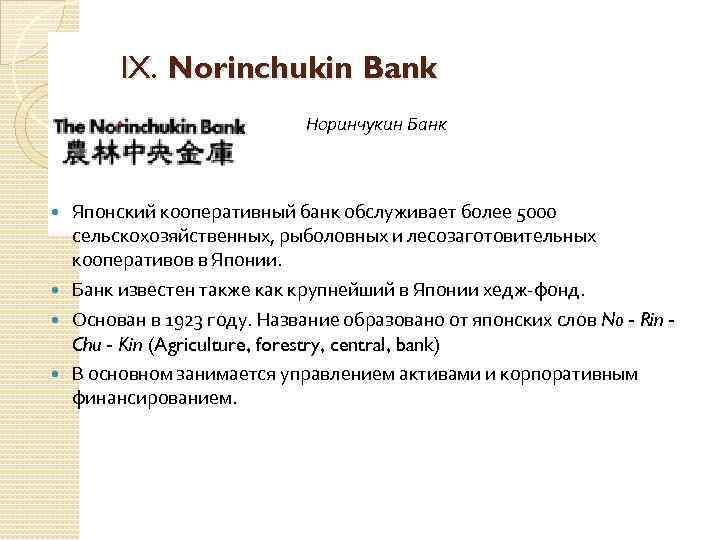 IX. Norinchukin Bank

The Norinchukin Bank
農林中央金庫

Норинчукин Банк

Японский кооперативный банк обслуживает более 5000 сельскохозяйственных, рыболовных и лесозаготовительных кооперативов в Японии.

Банк известен также как крупнейший в Японии хедж-фонд.

Основан в 1923 году. Название образовано от японских слов No - Rin - Chu - Kin (Agriculture, forestry, central, bank)

В основном занимается управлением активами и корпоративным финансированием.